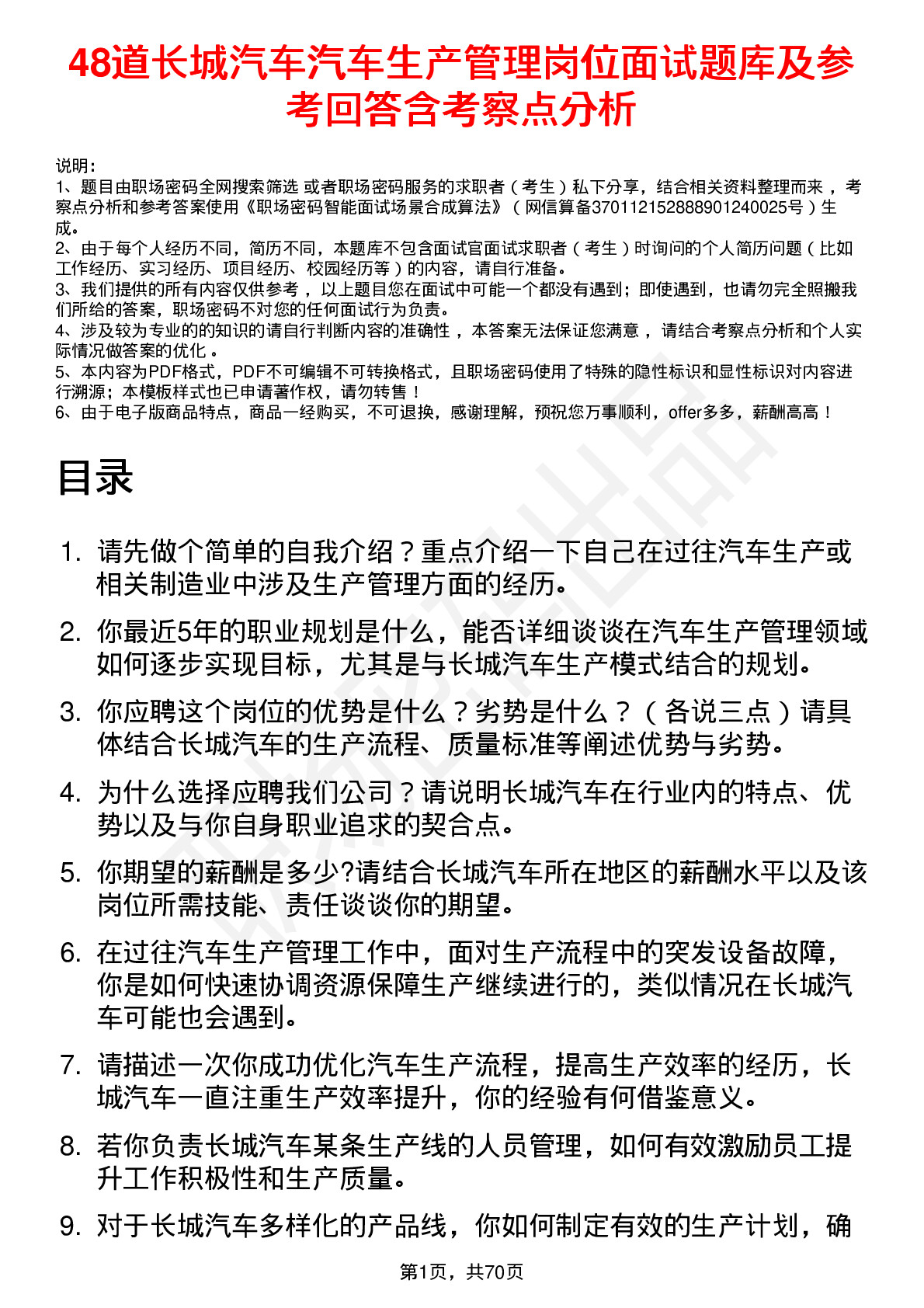 48道长城汽车汽车生产管理岗位面试题库及参考回答含考察点分析

说明：
1、题目由职场密码全网搜索筛选 或者职场密码服务的求职者（考生）私下分享，结合相关资料整理而来，考察点分析和参考答案使用《职场密码智能面试场景合成算法》（网信算备370112152888901240025号）生成。
2、由于每个人经历不同，简历不同，本题库不包含面试官面试求职者（考生）时询问的个人简历问题（比如工作经历、实习经历、项目经历、校园经历等）的内容，请自行准备。
3、我们提供的所有内容仅供参考，以上题目您在面试中可能一个都没有遇到；即使遇到，也请勿完全照搬我们所给的答案，职场密码不对您的任何面试行为负责。
4、涉及较为专业的的知识的请自行判断内容的准确性，本答案无法保证您满意，请结合考察点分析和个人实际情况做答案的优化。
5、本内容为PDF格式，PDF不可编辑不可转换格式，且职场密码使用了特殊的隐性标识和显性标识对内容进行溯源；本模板样式也已申请著作权，请勿转售！
6、由于电子版商品特点，商品一经购买，不可退换，感谢理解，预祝您万事顺利，offer多多，薪酬高高！

目录

1. 请先做个简单的自我介绍？重点介绍一下自己在过往汽车生产或相关制造业中涉及生产管理方面的经历。
2. 你最近5年的职业规划是什么，能否详细谈谈在汽车生产管理领域如何逐步实现目标，尤其是与长城汽车生产模式结合的规划。
3. 你应聘这个岗位的优势是什么？劣势是什么？（各说三点）请具体结合长城汽车的生产流程、质量标准等阐述优势与劣势。
4. 为什么选择应聘我们公司？请说明长城汽车在行业内的特点、优势以及与你自身职业追求的契合点。
5. 你期望的薪酬是多少?请结合长城汽车所在地区的薪酬水平以及该岗位所需技能、责任谈谈你的期望。
6. 在过往汽车生产管理工作中，面对生产流程中的突发设备故障，你是如何快速协调资源保障生产继续进行的，类似情况在长城汽车可能也会遇到。
7. 请描述一次你成功优化汽车生产流程，提高生产效率的经历，长城汽车一直注重生产效率提升，你的经验有何借鉴意义。
8. 若你负责长城汽车某条生产线的人员管理，如何有效激励员工提升工作积极性和生产质量。
9. 对于长城汽车多样化的产品线，你如何制定有效的生产计划，确

第1页，共70页